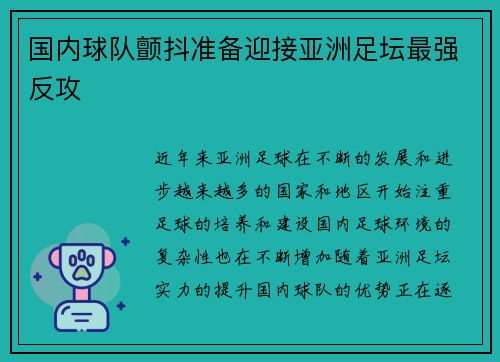 国内球队颤抖准备迎接亚洲足坛最强反攻

近年来亚洲足球在不断的发展和进步越来越多的国家和地区开始注重足球的培养和建设国内足球环境的复杂性也在不断增加随着亚洲足坛实力的提升国内球队的优势正在逐